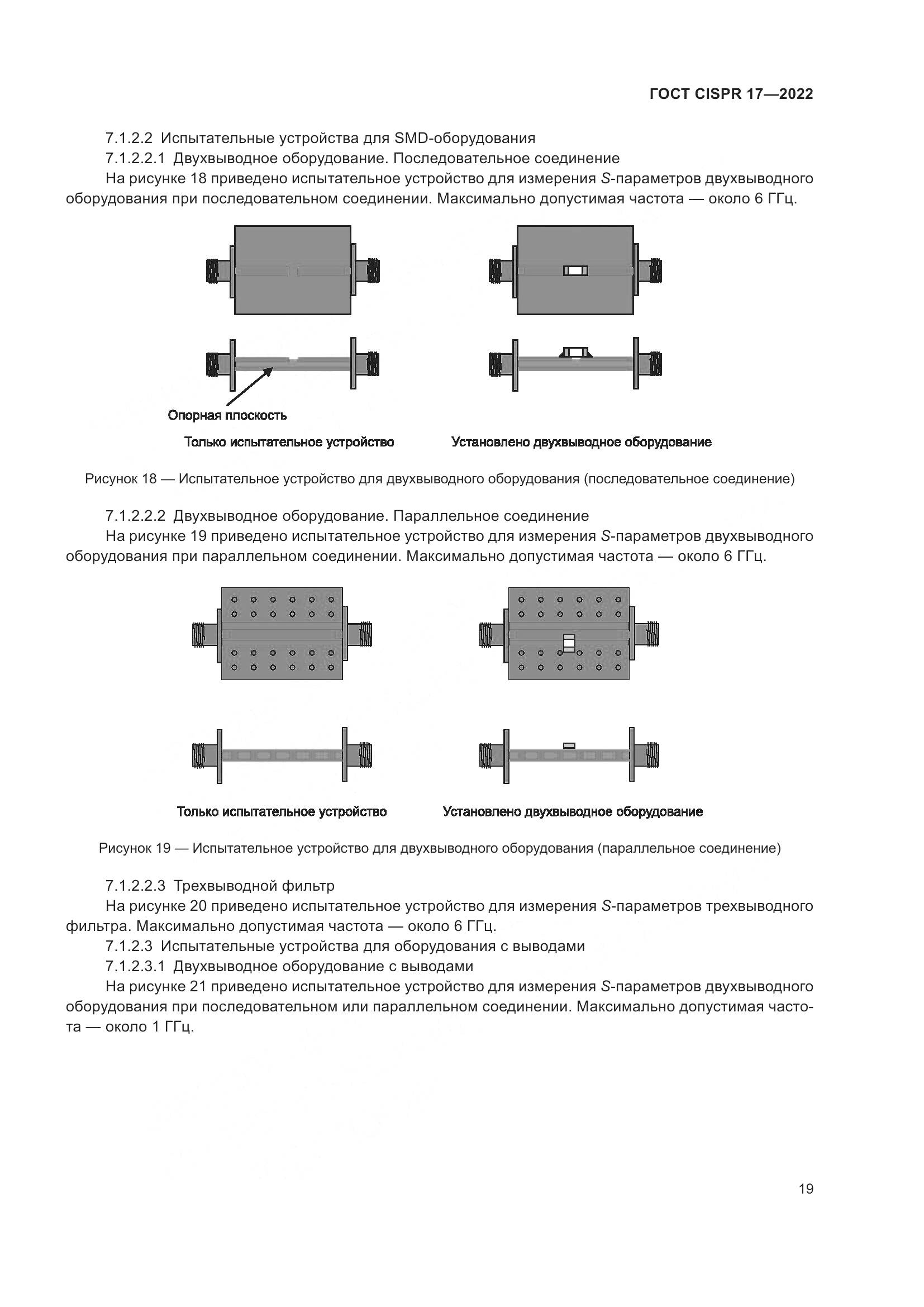 ГОСТ CISPR 17—2022

7.1.2.2 Испытательные устройства для SMD-оборудования

7.1.2.2.1 Двухвыводное оборудование. Последовательное соединение

На рисунке 18 приведено испытательное устройство для измерения S-параметров двухвыводного оборудования при последовательном соединении. Максимально допустимая частота — около 6 ГГц.

Опорная плоскость

Только испытательное устройство

Установлено двухвыводное оборудование

Рисунок 18 — Испытательное устройство для двухвыводного оборудования (последовательное соединение)

7.1.2.2.2 Двухвыводное оборудование. Параллельное соединение

На рисунке 19 приведено испытательное устройство для измерения S-параметров двухвыводного оборудования при параллельном соединении. Максимально допустимая частота — около 6 ГГц.

Только испытательное устройство

Установлено двухвыводное оборудование

Рисунок 19 — Испытательное устройство для двухвыводного оборудования (параллельное соединение)

7.1.2.2.3 Трехвыводной фильтр

На рисунке 20 приведено испытательное устройство для измерения S-параметров трехвыводного фильтра. Максимально допустимая частота — около 6 ГГц.

7.1.2.3 Испытательные устройства для оборудования с выводами

7.1.2.3.1 Двухвыводное оборудование с выводами

На рисунке 21 приведено испытательное устройство для измерения S-параметров двухвыводного оборудования при последовательном или параллельном соединении. Максимально допустимая частота — около 1 ГГц.

19